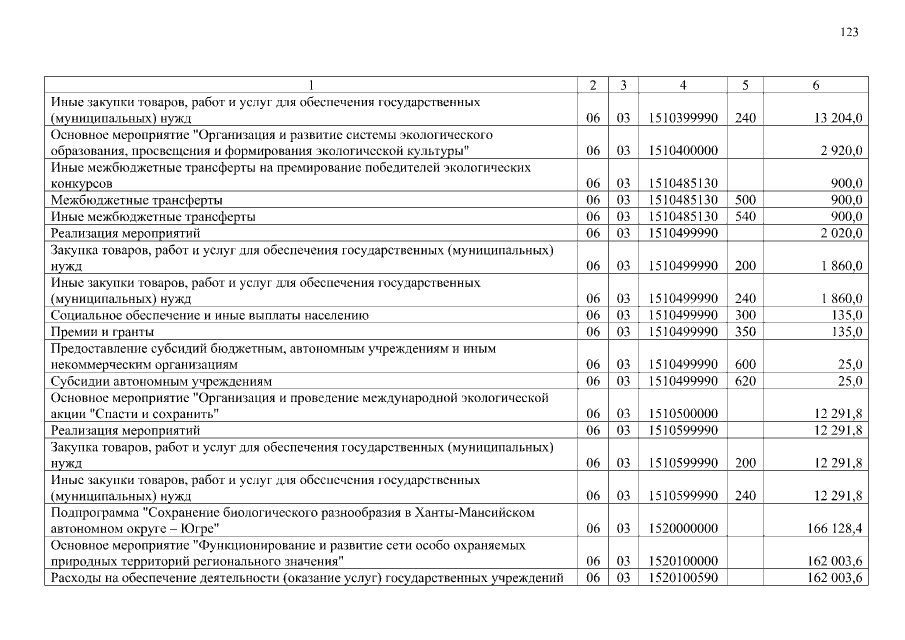 123

| 1 | 2 | 3 | 4 | 5 | 6 |
|---|---|---|---|---|---|
| Иные закупки товаров, работ и услуг для обеспечения государственных (муниципальных) нужд | 06 | 03 | 1510399990 | 240 | 13 204,0 |
| Основное мероприятие "Организация и развитие системы экологического образования, просвещения и формирования экологической культуры" | 06 | 03 | 1510400000 | | 2 920,0 |
| Иные межбюджетные трансферты на премирование победителей экологических конкурсов | 06 | 03 | 1510485130 | | 900,0 |
| Межбюджетные трансферты | 06 | 03 | 1510485130 | 500 | 900,0 |
| Иные межбюджетные трансферты | 06 | 03 | 1510485130 | 540 | 900,0 |
| Реализация мероприятий | 06 | 03 | 1510499990 | | 2 020,0 |
| Закупка товаров, работ и услуг для обеспечения государственных (муниципальных) нужд | 06 | 03 | 1510499990 | 200 | 1 860,0 |
| Иные закупки товаров, работ и услуг для обеспечения государственных (муниципальных) нужд | 06 | 03 | 1510499990 | 240 | 1 860,0 |
| Социальное обеспечение и иные выплаты населению | 06 | 03 | 1510499990 | 300 | 135,0 |
| Премии и гранты | 06 | 03 | 1510499990 | 350 | 135,0 |
| Предоставление субсидий бюджетным, автономным учреждениям и иным некоммерческим организациям | 06 | 03 | 1510499990 | 600 | 25,0 |
| Субсидии автономным учреждениям | 06 | 03 | 1510499990 | 620 | 25,0 |
| Основное мероприятие "Организация и проведение международной экологической акции "Спасти и сохранить" | 06 | 03 | 1510500000 | | 12 291,8 |
| Реализация мероприятий | 06 | 03 | 1510599990 | | 12 291,8 |
| Закупка товаров, работ и услуг для обеспечения государственных (муниципальных) нужд | 06 | 03 | 1510599990 | 200 | 12 291,8 |
| Иные закупки товаров, работ и услуг для обеспечения государственных (муниципальных) нужд | 06 | 03 | 1510599990 | 240 | 12 291,8 |
| Подпрограмма "Сохранение биологического разнообразия в Ханты-Мансийском автономном округе – Югре" | 06 | 03 | 1520000000 | | 166 128,4 |
| Основное мероприятие "Функционирование и развитие сети особо охраняемых природных территорий регионального значения" | 06 | 03 | 1520100000 | | 162 003,6 |
| Расходы на обеспечение деятельности (оказание услуг) государственных учреждений | 06 | 03 | 1520100590 | | 162 003,6 |